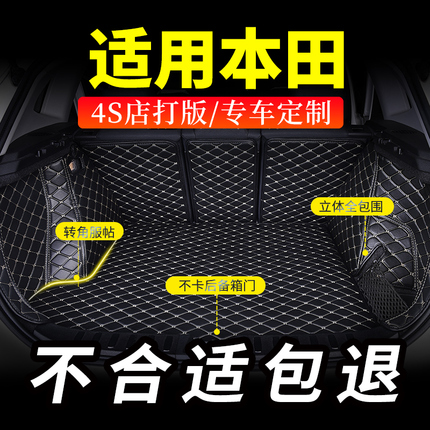 适用本田

4S店打版/专车定制

立体全包围

转角服帖

不卡后备箱门

不合适包退